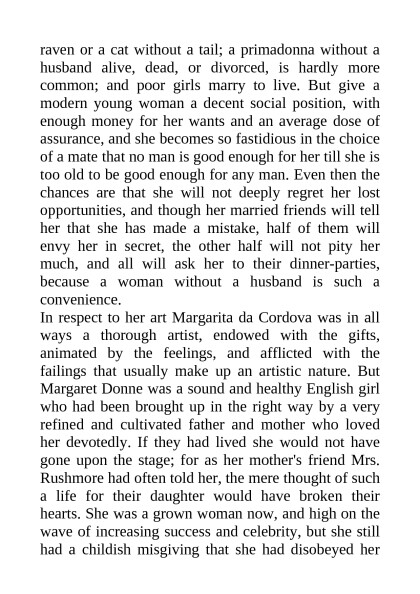 raven or a cat without a tail; a primadonna without a husband alive, dead, or divorced, is hardly more common; and poor girls marry to live. But give a modern young woman a decent social position, with enough money for her wants and an average dose of assurance, and she becomes so fastidious in the choice of a mate that no man is good enough for her till she is too old to be good enough for any man. Even then the chances are that she will not deeply regret her lost opportunities, and though her married friends will tell her that she has made a mistake, half of them will envy her in secret, the other half will not pity her much, and all will ask her to their dinner-parties, because a woman without a husband is such a convenience.

In respect to her art Margarita da Cordova was in all ways a thorough artist, endowed with the gifts, animated by the feelings, and afflicted with the failings that usually make up an artistic nature. But Margaret Donne was a sound and healthy English girl who had been brought up in the right way by a very refined and cultivated father and mother who loved her devotedly. If they had lived she would not have gone upon the stage; for as her mother's friend Mrs. Rushmore had often told her, the mere thought of such a life for their daughter would have broken their hearts. She was a grown woman now, and high on the wave of increasing success and celebrity, but she still had a childish misgiving that she had disobeyed her